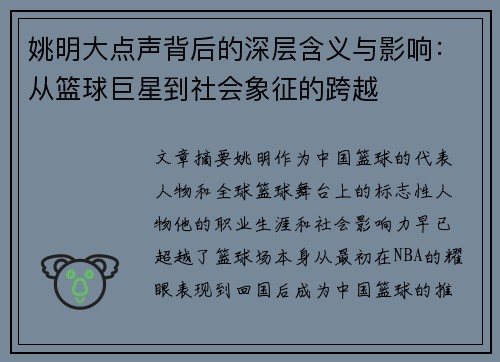 姚明大点声背后的深层含义与影响：从篮球巨星到社会象征的跨越

文章摘要姚明作为中国篮球的代表人物和全球篮球舞台上的标志性人物他的职业生涯和社会影响力早已超越了篮球场本身从最初在NBA的耀眼表现到回国后成为中国篮球的推